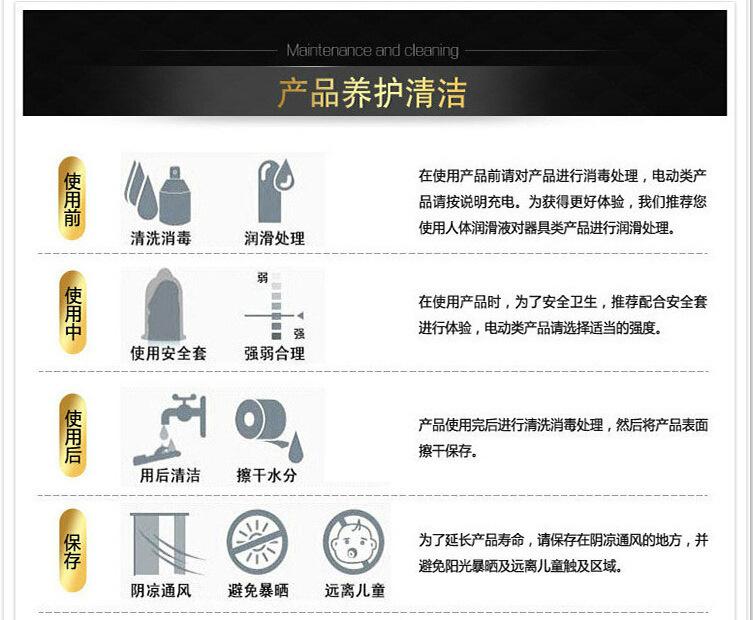 Maintenance and cleaning

产品养护清洁

使用前

清洗消毒

润滑处理

在使用产品前请对产品进行消毒处理，电动类产品请按说明充电。为获得更好体验，我们推荐您使用人体润滑液对器具类产品进行润滑处理。

使用中

使用安全套

弱

强

强弱合理

在使用产品时，为了安全卫生，推荐配合安全套进行体验，电动类产品请选择适当的强度。

使用后

用后清洁

擦干水分

产品使用完后进行清洗消毒处理，然后将产品表面擦干保存。

保存

阴凉通风

避免暴晒

远离儿童

为了延长产品寿命，请保存在阴凉通风的地方，并避免阳光暴晒及远离儿童触及区域。